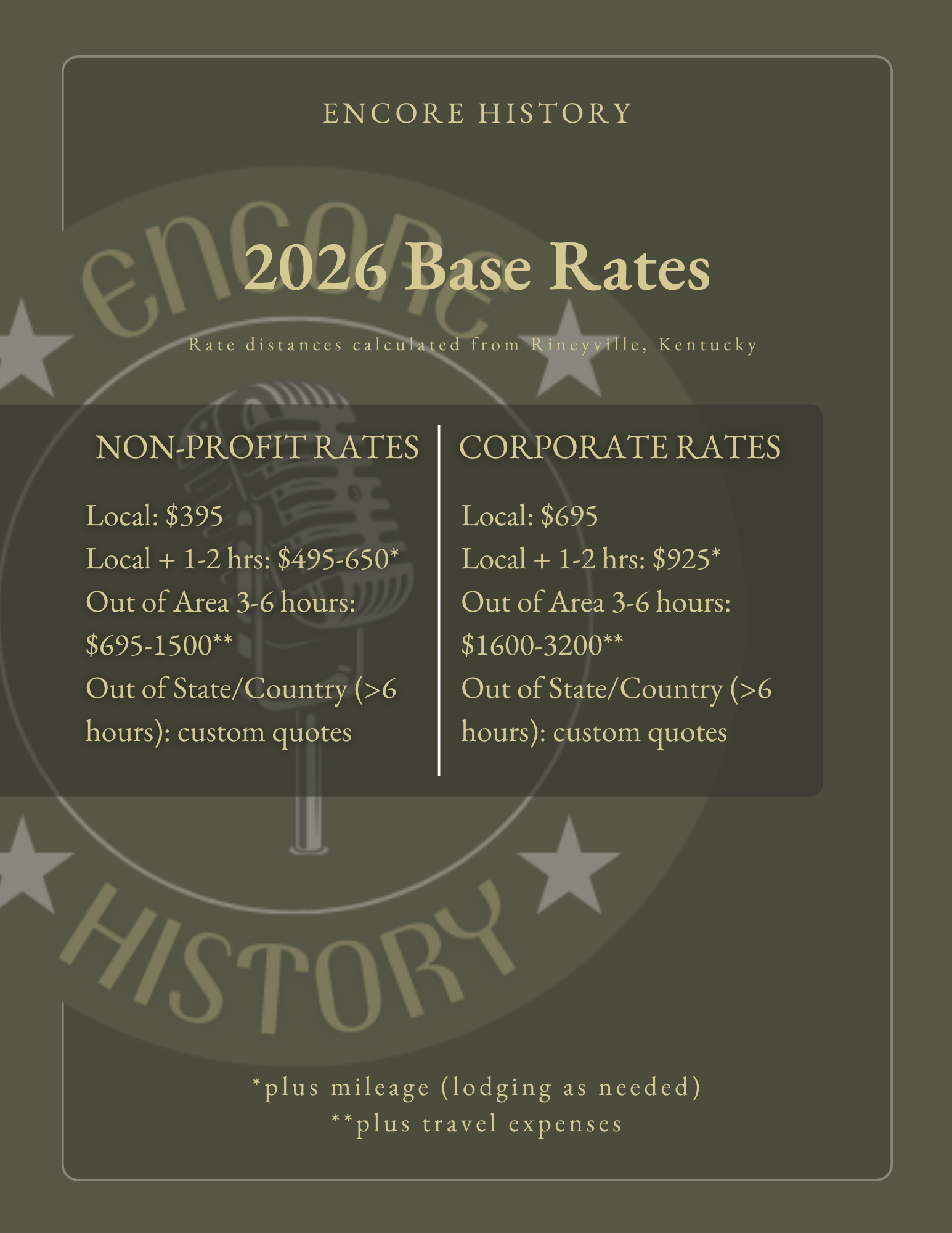 ENCORE HISTORY

encore

2026 Base Rates

Rate distances calculated from Rineyville, Kentucky

NON-PROFIT RATES

Local: \$395
Local + 1-2 hrs: \$495-650*
Out of Area 3-6 hours: \$695-1500**
Out of State/Country (>6 hours): custom quotes

CORPORATE RATES

Local: \$695
Local + 1-2 hrs: \$925*
Out of Area 3-6 hours: \$1600-3200**
Out of State/Country (>6 hours): custom quotes

HISTORY

*plus mileage (lodging as needed)
**plus travel expenses